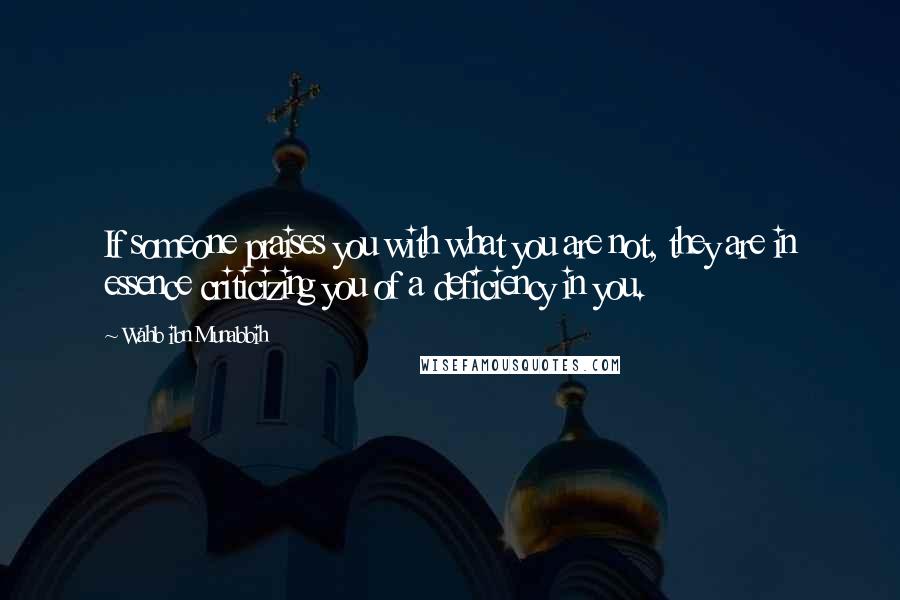 If someone praises you with what you are not, they are in essence criticizing you of a deficiency in you.

~ Wahb ibn Munabbih

WISEFAMOUSQUOTES.COM